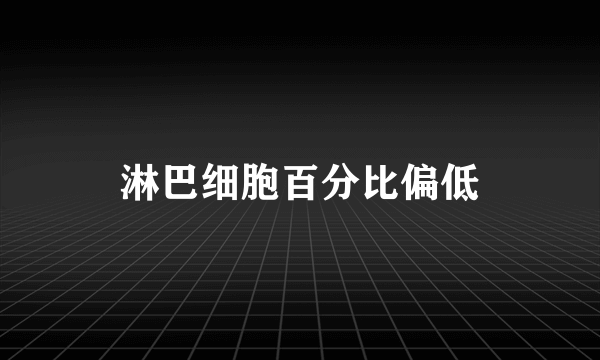 淋巴细胞百分比偏低